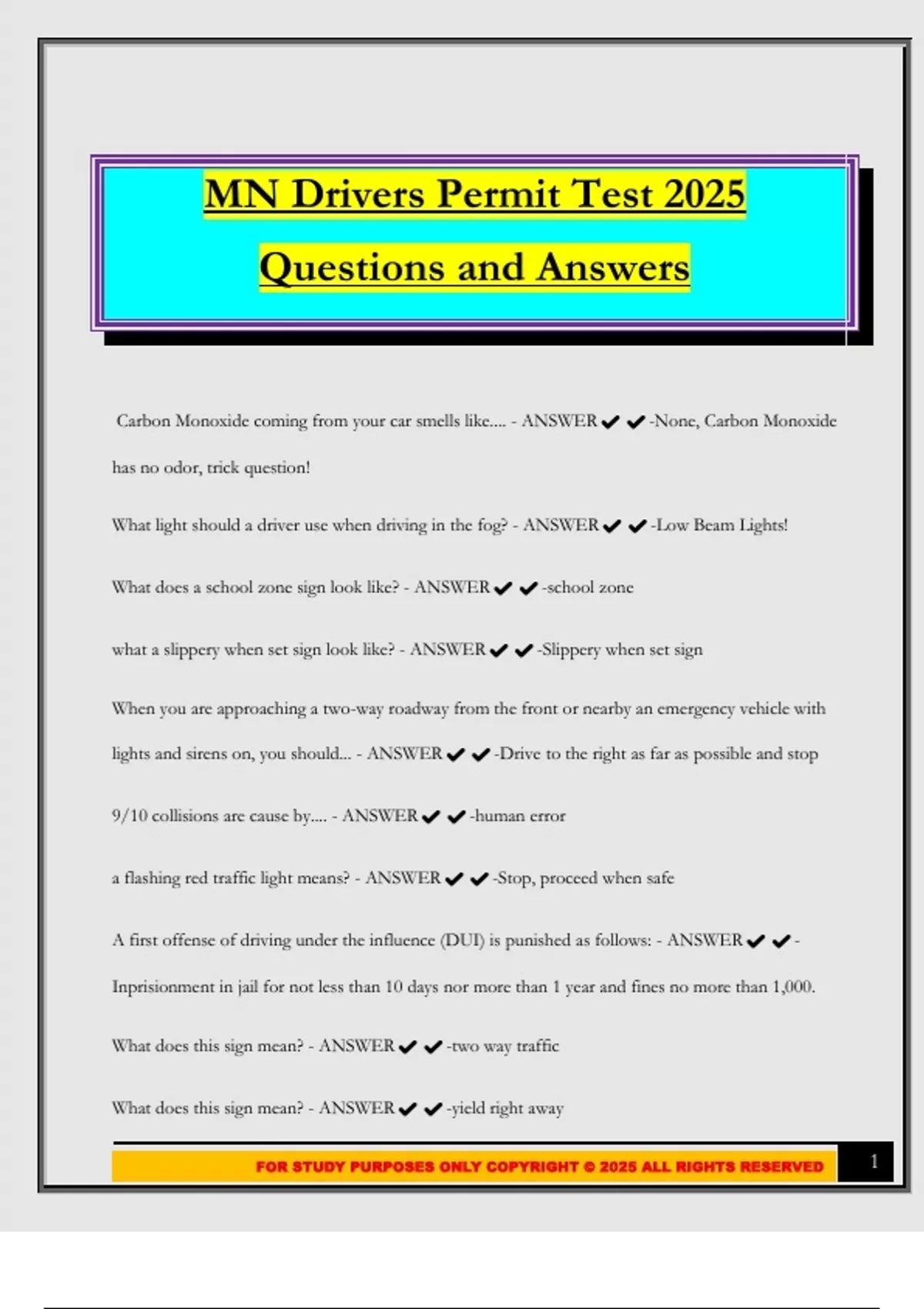 MN Drivers Permit Test 2025

Questions and Answers

Carbon Monoxide coming from your car smells like.... - ANSWER ✔ ✔ -None, Carbon Monoxide has no odor, trick question!

What light should a driver use when driving in the fog? - ANSWER ✔ ✔ -Low Beam Lights!

What does a school zone sign look like? - ANSWER ✔ ✔ -school zone

what a slippery when set sign look like? - ANSWER ✔ ✔ -Slippery when set sign

When you are approaching a two-way roadway from the front or nearby an emergency vehicle with lights and sirens on, you should... - ANSWER ✔ ✔ -Drive to the right as far as possible and stop

9/10 collisions are cause by.... - ANSWER ✔ ✔ -human error

a flashing red traffic light means? - ANSWER ✔ ✔ -Stop, proceed when safe

A first offense of driving under the influence (DUI) is punished as follows: - ANSWER ✔ ✔ - Inprisionment in jail for not less than 10 days nor more than 1 year and fines no more than 1,000.

What does this sign mean? - ANSWER ✔ ✔ -two way traffic

What does this sign mean? - ANSWER ✔ ✔ -yield right away

FOR STUDY PURPOSES ONLY COPYRIGHT © 2025 ALL RIGHTS RESERVED

1